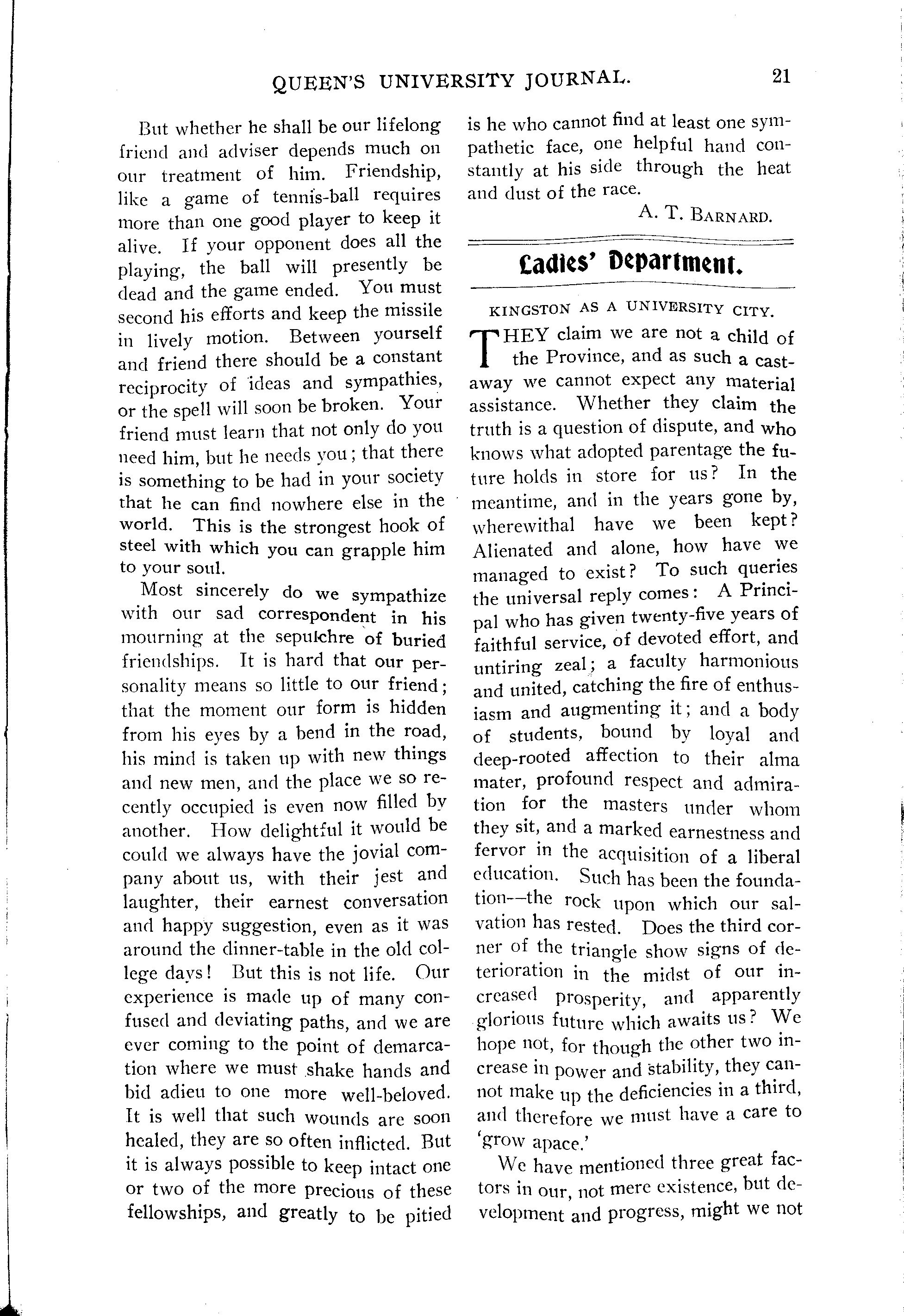 QUEEN'S UNIVERSITY JOURNAL. 21

But whether he shall be our lifelong friend and adviser depends much on our treatment of him. Friendship, like a game of tennis-ball requires more than one good player to keep it alive. If your opponent does all the playing, the ball will presently be dead and the game ended. You must second his efforts and keep the missile in lively motion. Between yourself and friend there should be a constant reciprocity of ideas and sympathies, or the spell will soon be broken. Your friend must learn that not only do you need him, but he needs you; that there is something to be had in your society that he can find nowhere else in the world. This is the strongest hook of steel with which you can grapple him to your soul.

Most sincerely do we sympathize with our sad correspondent in his mourning at the sepulchre of buried friendships. It is hard that our personality means so little to our friend; that the moment our form is hidden from his eyes by a bend in the road, his mind is taken up with new things and new men, and the place we so recently occupied is even now filled by another. How delightful it would be could we always have the jovial company about us, with their jest and laughter, their earnest conversation and happy suggestion, even as it was around the dinner-table in the old college days! But this is not life. Our experience is made up of many confused and deviating paths, and we are ever coming to the point of demarcation where we must shake hands and bid adieu to one more well-beloved. It is well that such wounds are soon healed, they are so often inflicted. But it is always possible to keep intact one or two of the more precious of these fellowships, and greatly to be pitied is he who cannot find at least one sympathetic face, one helpful hand constantly at his side through the heat and dust of the race.

A. T. BARNARD.

Ladies' Department.

KINGSTON AS A UNIVERSITY CITY.

THEY claim we are not a child of the Province, and as such a castaway we cannot expect any material assistance. Whether they claim the truth is a question of dispute, and who knows what adopted parentage the future holds in store for us? In the meantime, and in the years gone by, wherewithal have we been kept? Alienated and alone, how have we managed to exist? To such queries the universal reply comes: A Principal who has given twenty-five years of faithful service, of devoted effort, and untiring zeal; a faculty harmonious and united, catching the fire of enthusiasm and augmenting it; and a body of students, bound by loyal and deep-rooted affection to their alma mater, profound respect and admiration for the masters under whom they sit, and a marked earnestness and fervor in the acquisition of a liberal education. Such has been the foundation--the rock upon which our salvation has rested. Does the third corner of the triangle show signs of deterioration in the midst of our increased prosperity, and apparently glorious future which awaits us? We hope not, for though the other two increase in power and stability, they cannot make up the deficiencies in a third, and therefore we must have a care to 'grow apace.'

We have mentioned three great factors in our, not mere existence, but development and progress, might we not